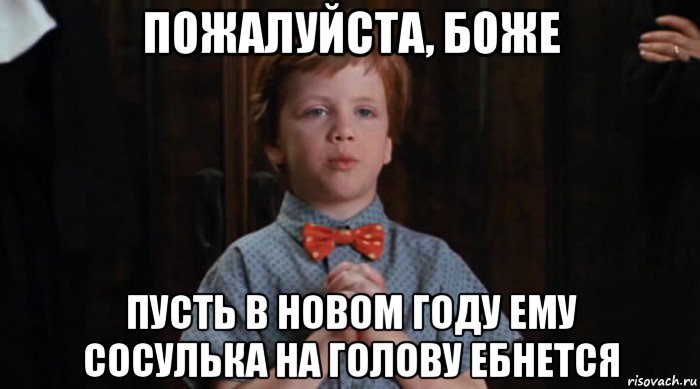 ПОЖАЛУЙСТА, БОЖЕ

ПУСТЬ В НОВОМ ГОДУ ЕМУ СОСУЛЬКА НА ГОЛОВУ ЕБНЕТСЯ

risovach.ru